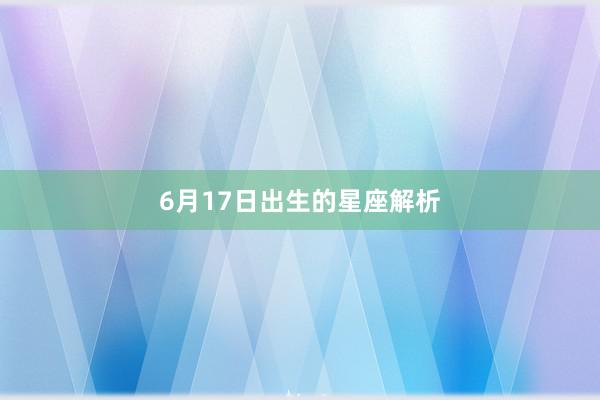 6月17日出生的星座解析